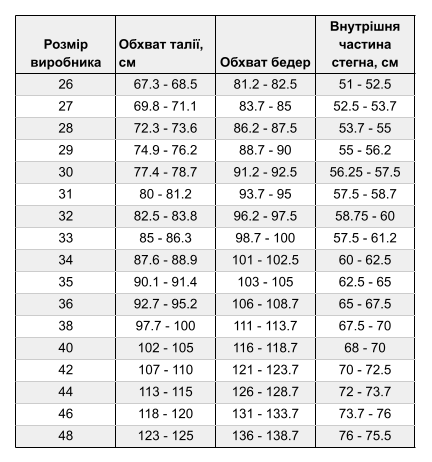 | Розмір виробника | Обхват талії, см | Обхват бедер | Внутрішня частина стегна, см |
|---|---|---|---|
| 26 | 67.3 - 68.5 | 81.2 - 82.5 | 51 - 52.5 |
| 27 | 69.8 - 71.1 | 83.7 - 85 | 52.5 - 53.7 |
| 28 | 72.3 - 73.6 | 86.2 - 87.5 | 53.7 - 55 |
| 29 | 74.9 - 76.2 | 88.7 - 90 | 55 - 56.2 |
| 30 | 77.4 - 78.7 | 91.2 - 92.5 | 56.25 - 57.5 |
| 31 | 80 - 81.2 | 93.7 - 95 | 57.5 - 58.7 |
| 32 | 82.5 - 83.8 | 96.2 - 97.5 | 58.75 - 60 |
| 33 | 85 - 86.3 | 98.7 - 100 | 57.5 - 61.2 |
| 34 | 87.6 - 88.9 | 101 - 102.5 | 60 - 62.5 |
| 35 | 90.1 - 91.4 | 103 - 105 | 62.5 - 65 |
| 36 | 92.7 - 95.2 | 106 - 108.7 | 65 - 67.5 |
| 38 | 97.7 - 100 | 111 - 113.7 | 67.5 - 70 |
| 40 | 102 - 105 | 116 - 118.7 | 68 - 70 |
| 42 | 107 - 110 | 121 - 123.7 | 70 - 72.5 |
| 44 | 113 - 115 | 126 - 128.7 | 72 - 73.7 |
| 46 | 118 - 120 | 131 - 133.7 | 73.7 - 76 |
| 48 | 123 - 125 | 136 - 138.7 | 76 - 75.5 |